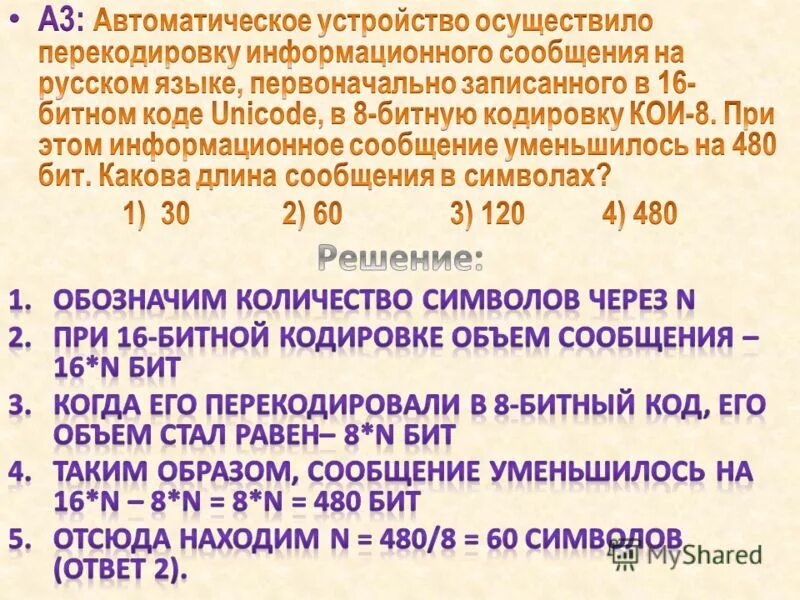 • А3: Автоматическое устройство осуществило перекодировку информационного сообщения на русском языке, первоначально записанного в 16-битном коде Unicode, в 8-битную кодировку КОИ-8. При этом информационное сообщение уменьшилось на 480 бит. Какова длина сообщения в символах?

1) 30 2) 60 3) 120 4) 480

Решение:

1. ОБОЗНАЧИМ КОЛИЧЕСТВО СИМВОЛОВ ЧЕРЕЗ N
2. ПРИ 16-БИТНОЙ КОДИРОВКЕ ОБЪЕМ СООБЩЕНИЯ – 16*N БИТ
3. КОГДА ЕГО ПЕРЕКОДИРОВАЛИ В 8-БИТНЫЙ КОД, ЕГО ОБЪЕМ СТАЛ РАВЕН– 8*N БИТ
4. ТАКИМ ОБРАЗОМ, СООБЩЕНИЕ УМЕНЬШИЛОСЬ НА 16*N – 8*N = 8*N = 480 БИТ
5. ОТСЮДА НАХОДИМ N = 480/8 = 60 СИМВОЛОВ (ОТВЕТ 2).

MyShared